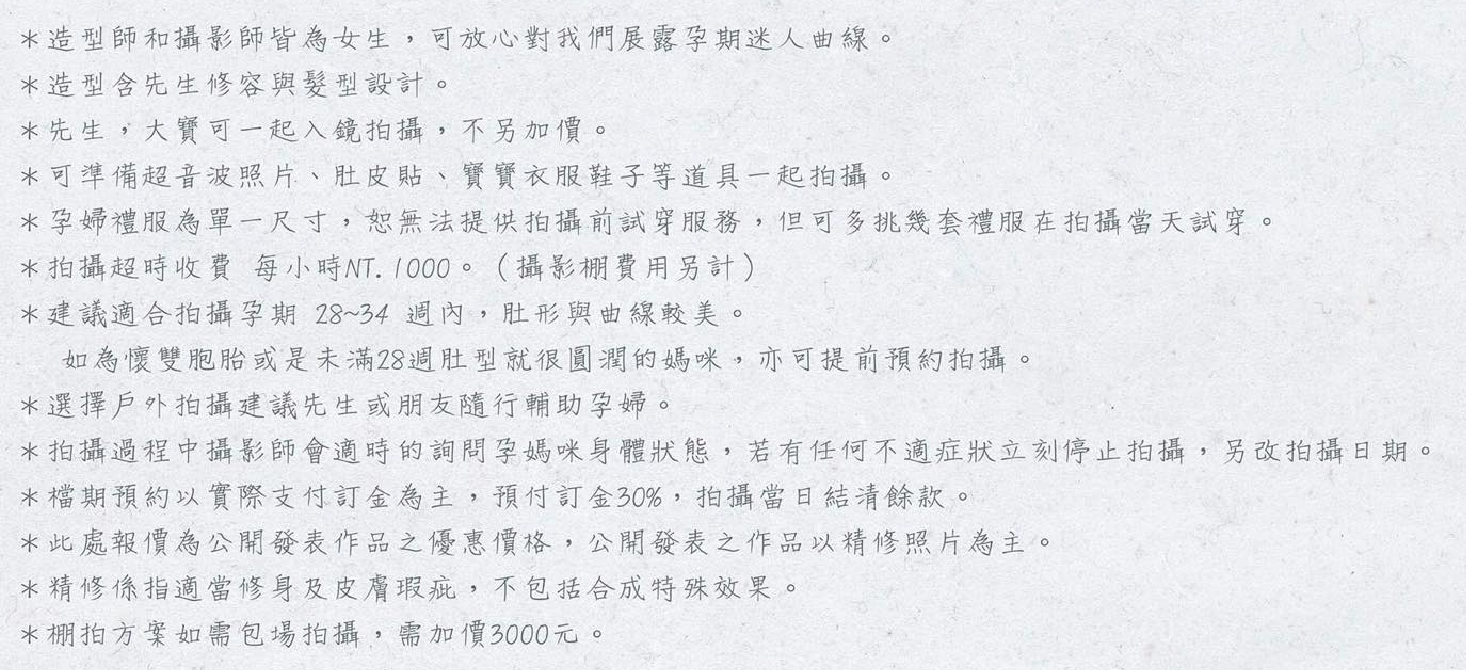 ＊造型師和攝影師皆為女生，可放心對我們展露孕期迷人曲線。
＊造型含先生修容與髮型設計。
＊先生，大寶可一起入鏡拍攝，不另加價。
＊可準備超音波照片、肚皮貼、寶寶衣服鞋子等道具一起拍攝。
＊孕婦禮服為單一尺寸，恕無法提供拍攝前試穿服務，但可多挑幾套禮服在拍攝當天試穿。
＊拍攝超時收費 每小時NT. 1000。（攝影棚費用另計）
＊建議適合拍攝孕期 28~34 週內，肚形與曲線較美。
如為懷雙胞胎或是未滿28週肚型就很圓潤的媽咪，亦可提前預約拍攝。
＊選擇戶外拍攝建議先生或朋友隨行輔助孕婦。
＊拍攝過程中攝影師會適時的詢問孕媽咪身體狀態，若有任何不適症狀立刻停止拍攝，另改拍攝日期。
＊檔期預約以實際支付訂金為主，預付訂金30%，拍攝當日結清餘款。
＊此處報價為公開發表作品之優惠價格，公開發表之作品以精修照片為主。
＊精修係指適當修身及皮膚瑕疵，不包括合成特殊效果。
＊棚拍方案如需包場拍攝，需加價3000元。